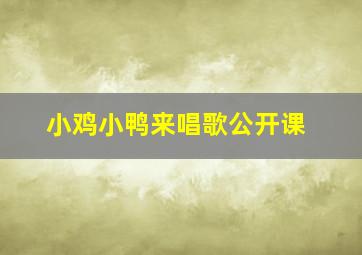 小鸡小鸭来唱歌公开课